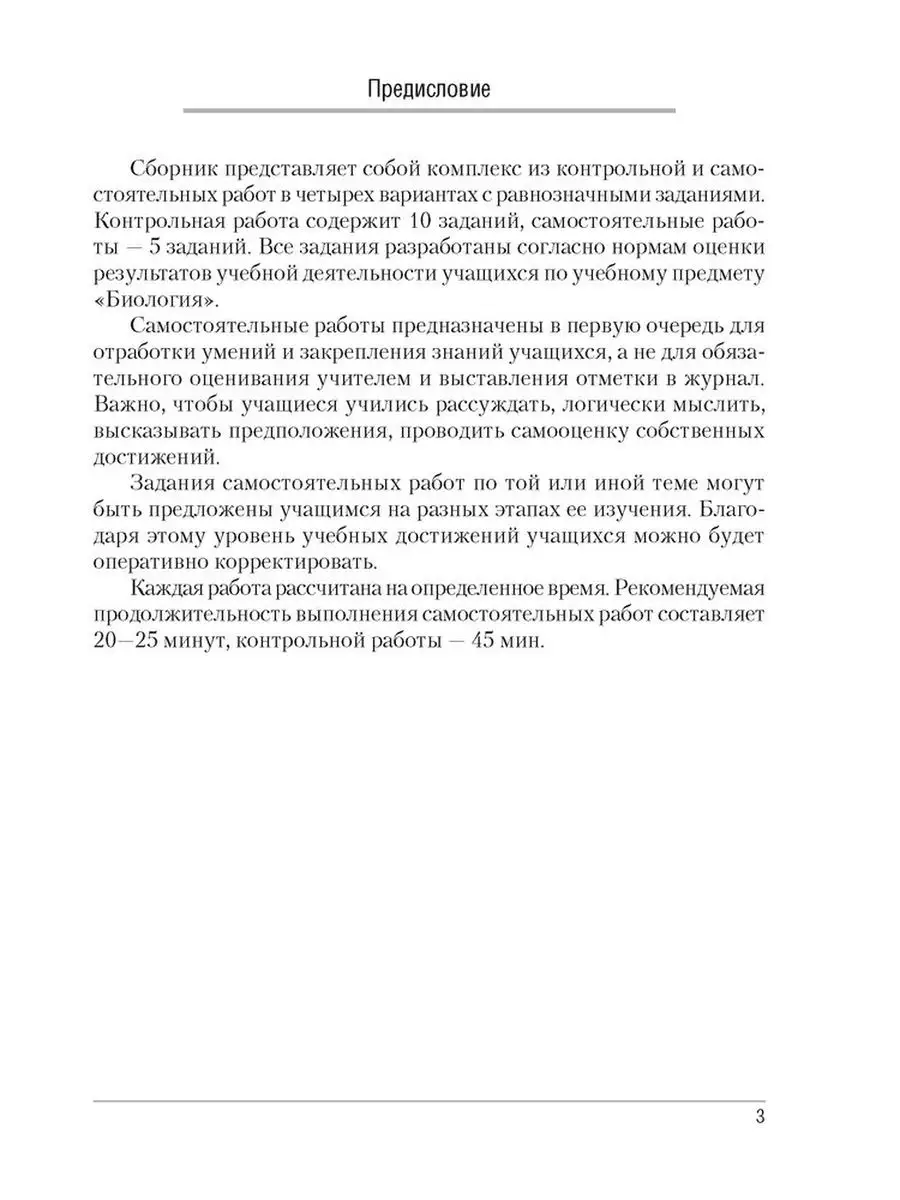 Предисловие

Сборник представляет собой комплекс из контрольной и самостоятельных работ в четырех вариантах с равнозначными заданиями. Контрольная работа содержит 10 заданий, самостоятельные работы — 5 заданий. Все задания разработаны согласно нормам оценки результатов учебной деятельности учащихся по учебному предмету «Биология».

Самостоятельные работы предназначены в первую очередь для отработки умений и закрепления знаний учащихся, а не для обязательного оценивания учителем и выставления отметки в журнал. Важно, чтобы учащиеся учились рассуждать, логически мыслить, высказывать предположения, проводить самооценку собственных достижений.

Задания самостоятельных работ по той или иной теме могут быть предложены учащимся на разных этапах ее изучения. Благодаря этому уровень учебных достижений учащихся можно будет оперативно корректировать.

Каждая работа рассчитана на определенное время. Рекомендуемая продолжительность выполнения самостоятельных работ составляет 20—25 минут, контрольной работы — 45 мин.

3